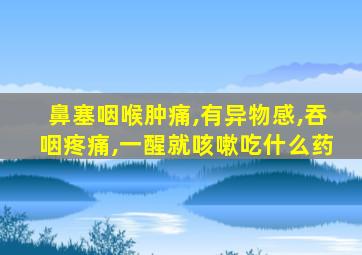 鼻塞咽喉肿痛,有异物感,吞咽疼痛,一醒就咳嗽吃什么药